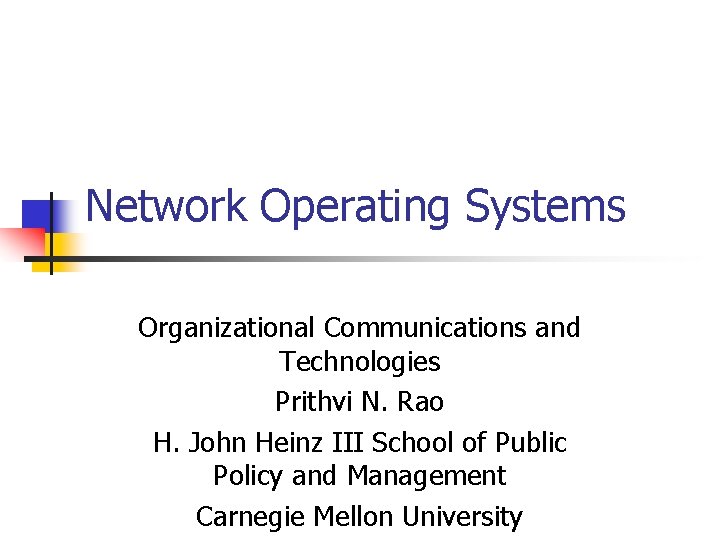 Network Operating Systems

Organizational Communications and Technologies

Prithvi N. Rao

H. John Heinz III School of Public Policy and Management

Carnegie Mellon University